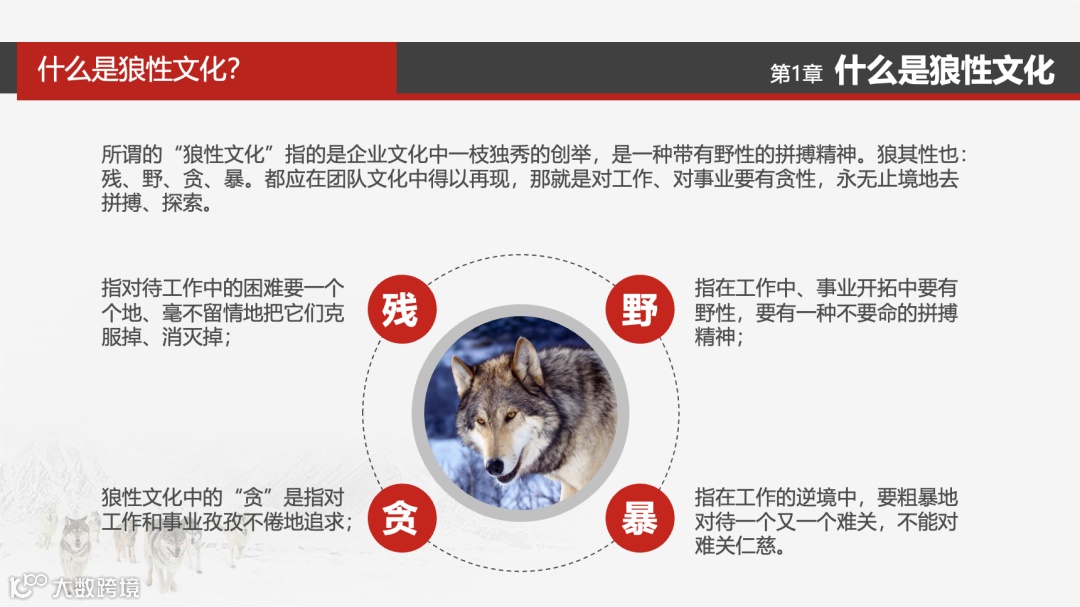 什么是狼性文化?

第1章 什么是狼性文化

所谓的“狼性文化”指的是企业文化中一枝独秀的创举，是一种带有野性的拼搏精神。狼其性也：残、野、贪、暴。都应在团队文化中得以再现，那就是对工作、对事业要有贪性，永无止境地去拼搏、探索。

指对待工作中的困难要一个个地、毫不留情地把它们克服掉、消灭掉；

残

野

指在工作中、事业开拓中要有野性，要有一种不要命的拼搏精神；

狼性文化中的“贪”是指对工作和事业孜孜不倦地追求；

贪

暴

指在工作的逆境中，要粗暴地对待一个又一个难关，不能对难关仁慈。

大数跨境